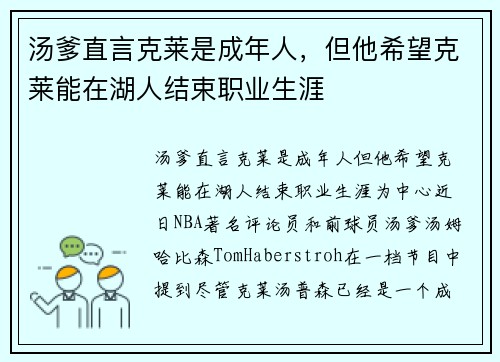 汤爹直言克莱是成年人，但他希望克莱能在湖人结束职业生涯

汤爹直言克莱是成年人但他希望克莱能在湖人结束职业生涯为中心近日NBA著名评论员和前球员汤爹汤姆哈比森TomHaberstroh在一档节目中提到尽管克莱汤普森已经是一个成